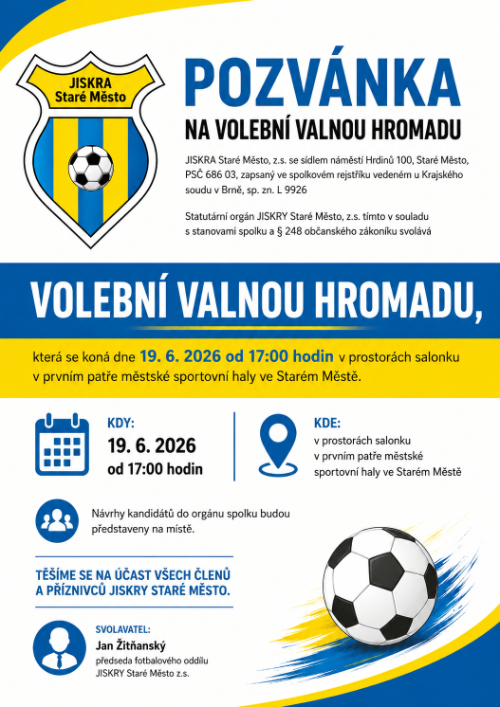 JISKRA
Staré Město

POZVÁNKA

NA VOLEBNÍ VALNOU HROMADU

JISKRA Staré Město, z.s. se sídlem náměstí Hrdinů 100, Staré Město, PSČ 686 03, zapsaný ve spolkovém rejstříku vedeném u Krajského soudu v Brně, sp. zn. L 9926

Statutární orgán JISKRY Staré Město, z.s. tímto v souladu s stanovami spolku a § 248 občanského zákoníku svolává

VOLEBNÍ VALNOU HROMADU,

která se koná dne 19. 6. 2026 od 17:00 hodin v prostorách salonku v prvním patře městské sportovní haly ve Starém Městě.

KDY:
19. 6. 2026
od 17:00 hodin

KDE:
v prostorách salonku
v prvním patře městské
sportovní haly ve Starém Městě

Návrhy kandidátů do orgánu spolku budou představeny na místě.

TĚŠÍME SE NA ÚČAST VŠECH ČLENŮ
A PŘÍZNIVCŮ JISKRY STARÉ MĚSTO.

SVOLAVATEL:
Jan Žitňanský
předseda fotbalového oddílu
JISKRY Staré Město z.s.